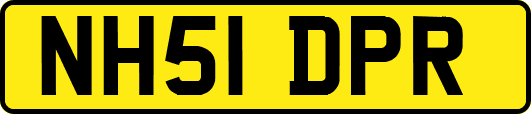 NH51 DPR